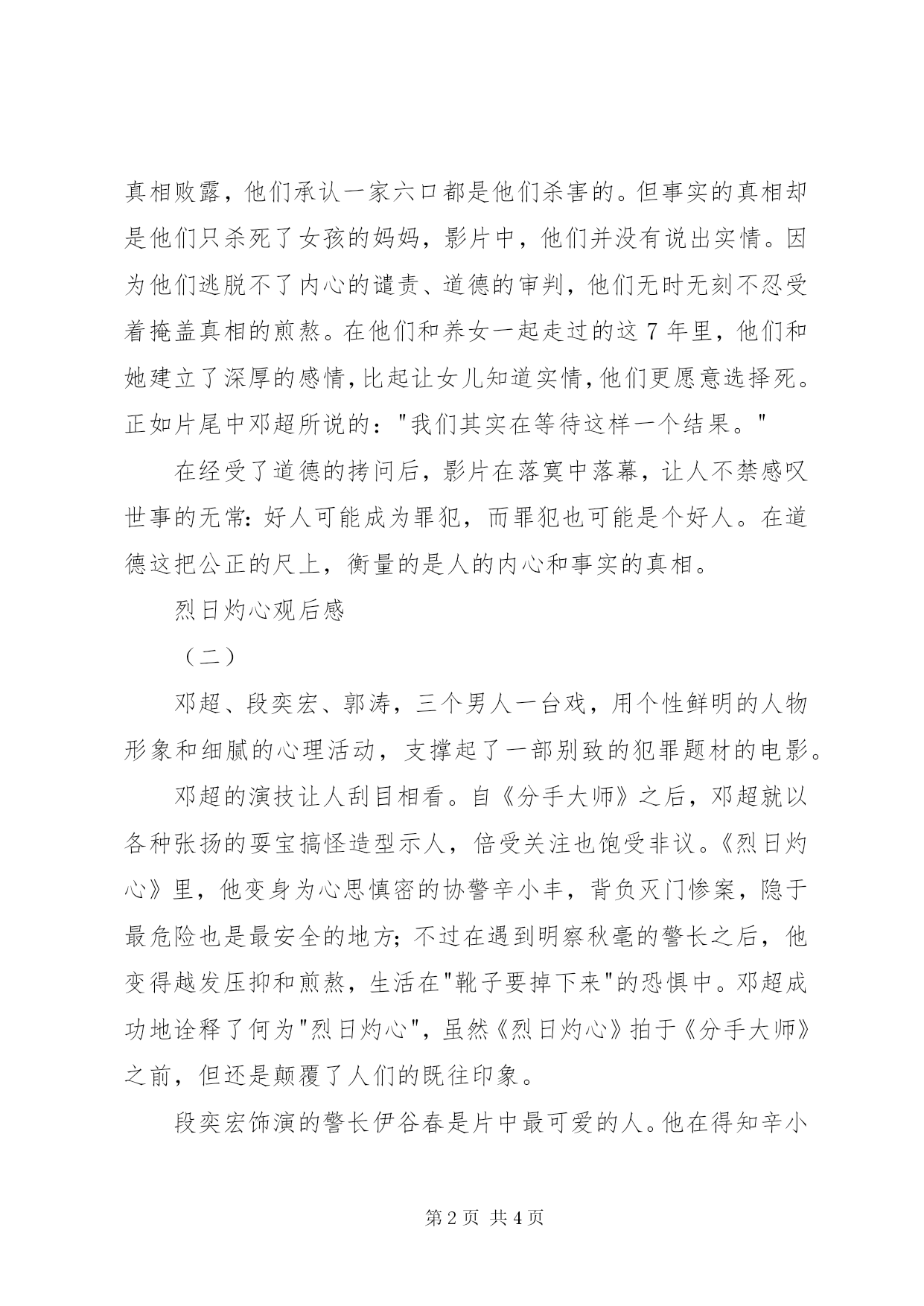 真相败露，他们承认一家六口都是他们杀害的。但事实的真相却是他们只杀死了女孩的妈妈，影片中，他们并没有说出实情。因为他们逃脱不了内心的谴责、道德的审判，他们无时无刻不忍受着掩盖真相的煎熬。在他们和养女一起走过的这 7 年里，他们和她建立了深厚的感情，比起让女儿知道实情，他们更愿意选择死。正如片尾中邓超所说的："我们其实在等待这样一个结果。"

在经受了道德的拷问后，影片在落寞中落幕，让人不禁感叹世事的无常：好人可能成为罪犯，而罪犯也可能是个好人。在道德这把公正的尺上，衡量的是人的内心和事实的真相。

烈日灼心观后感

（二）

邓超、段奕宏、郭涛，三个男人一台戏，用个性鲜明的人物形象和细腻的心理活动，支撑起了一部别致的犯罪题材的电影。

邓超的演技让人刮目相看。自《分手大师》之后，邓超就以各种张扬的耍宝搞怪造型示人，倍受关注也饱受非议。《烈日灼心》里，他变身为心思慎密的协警辛小丰，背负灭门惨案，隐于最危险也是最安全的地方；不过在遇到明察秋毫的警长之后，他变得越发压抑和煎熬，生活在"靴子要掉下来"的恐惧中。邓超成功地诠释了何为"烈日灼心"，虽然《烈日灼心》拍于《分手大师》之前，但还是颠覆了人们的既往印象。

段奕宏饰演的警长伊谷春是片中最可爱的人。他在得知辛小

第 2 页 共 4 页